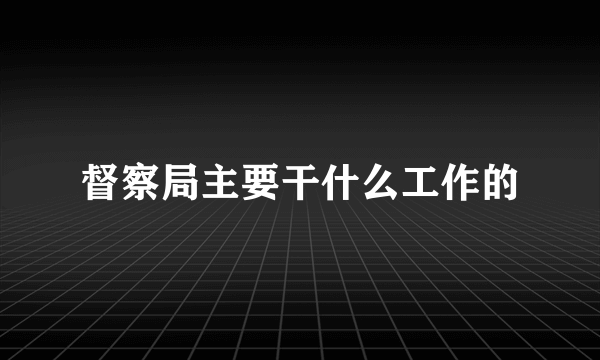 督察局主要干什么工作的